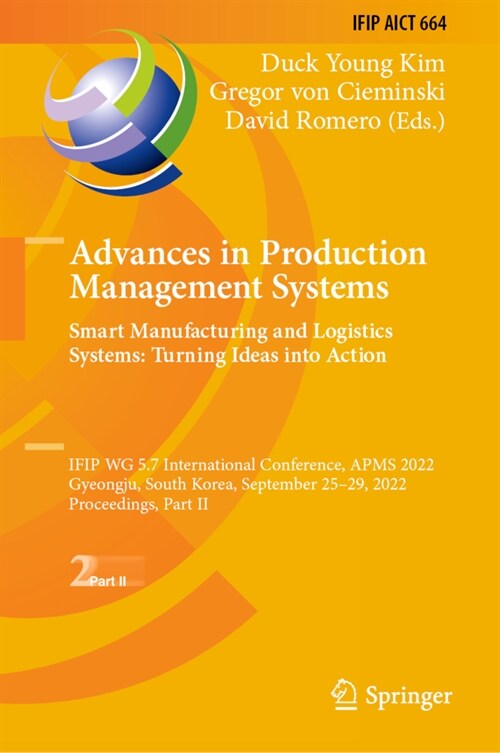 IFIP AICT 664

Duck Young Kim
Gregor von Cieminski
David Romero (Eds.)

Advances in Production Management Systems

Smart Manufacturing and Logistics Systems: Turning Ideas into Action

IFIP WG 5.7 International Conference, APMS 2022
Gyeongju, South Korea, September 25–29, 2022
Proceedings, Part II

2 Part II

Springer